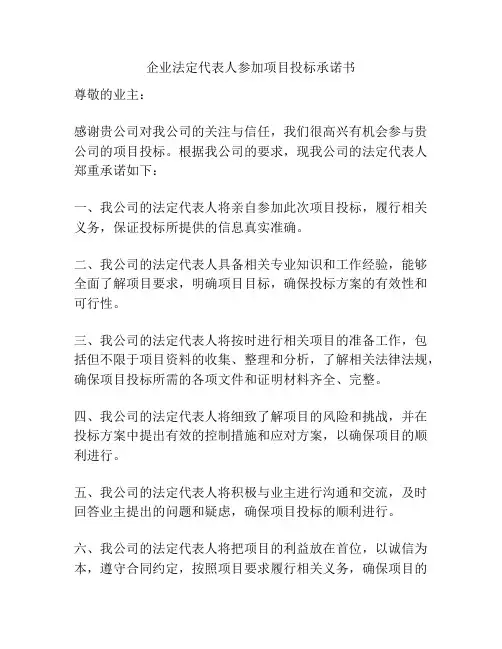 企业法定代表人参加项目投标承诺书

尊敬的业主：

感谢贵公司对我公司的关注与信任，我们很高兴有机会参与贵公司的项目投标。根据我公司的要求，现我公司的法定代表人郑重承诺如下：

一、我公司的法定代表人将亲自参加此次项目投标，履行相关义务，保证投标所提供的信息真实准确。

二、我公司的法定代表人具备相关专业知识和工作经验，能够全面了解项目要求，明确项目目标，确保投标方案的有效性和可行性。

三、我公司的法定代表人将按时进行相关项目的准备工作，包括但不限于项目资料的收集、整理和分析，了解相关法律法规，确保项目投标所需的各项文件和证明材料齐全、完整。

四、我公司的法定代表人将细致了解项目的风险和挑战，并在投标方案中提出有效的控制措施和应对方案，以确保项目的顺利进行。

五、我公司的法定代表人将积极与业主进行沟通和交流，及时回答业主提出的问题和疑虑，确保项目投标的顺利进行。

六、我公司的法定代表人将把项目的利益放在首位，以诚信为本，遵守合同约定，按照项目要求履行相关义务，确保项目的